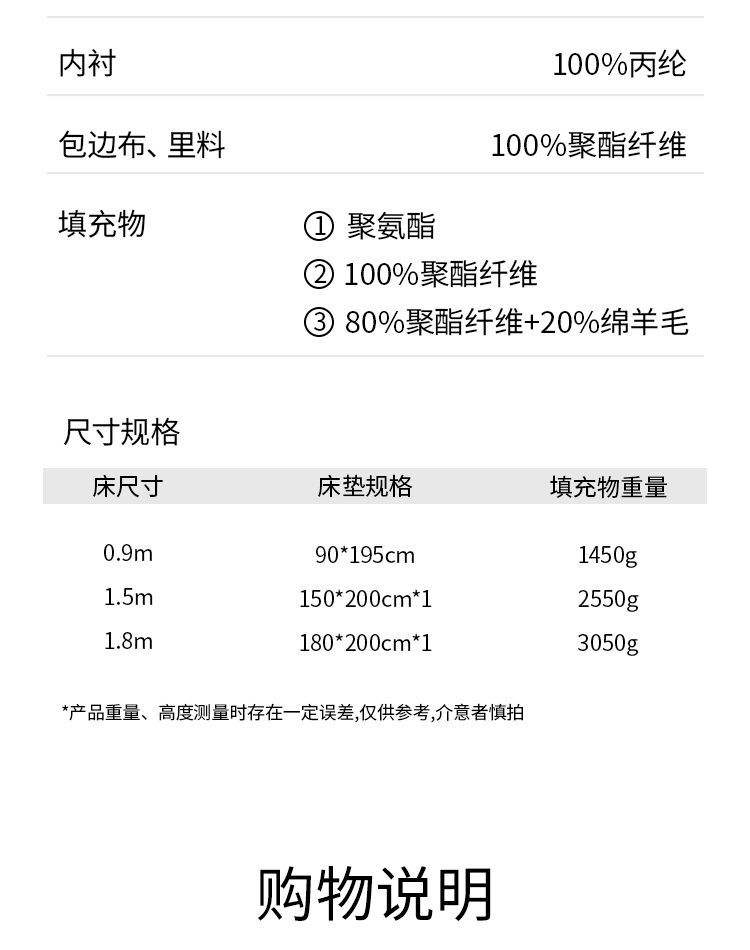 内衬 100%丙纶

包边布、里料 100%聚酯纤维

填充物
① 聚氨酯
② 100%聚酯纤维
③ 80%聚酯纤维+20%绵羊毛

尺寸规格

| 床尺寸 | 床垫规格 | 填充物重量 |
|---|---|---|
| 0.9m | 90*195cm | 1450g |
| 1.5m | 150*200cm*1 | 2550g |
| 1.8m | 180*200cm*1 | 3050g |

*产品重量、高度测量时存在一定误差,仅供参考,介意者慎拍

购物说明